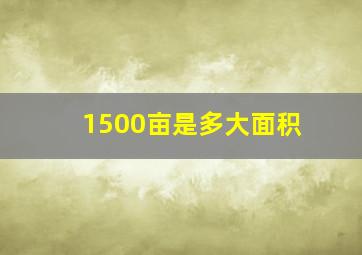 1500亩是多大面积